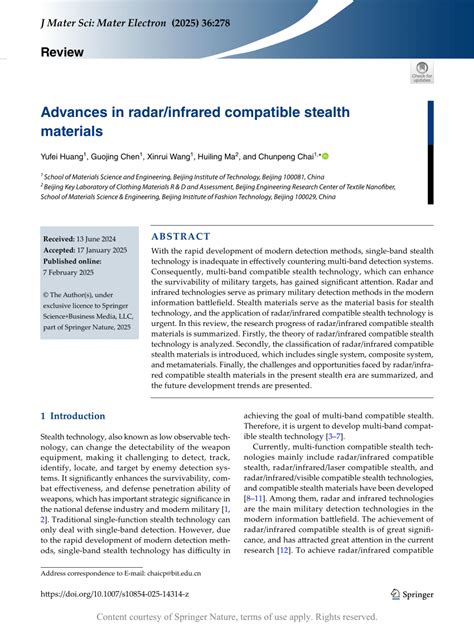 J Mater Sci: Mater Electron (2025) 36:278

Review

Check for updates

Advances in radar/infrared compatible stealth materials

Yufei Huang$^1$, Guojing Chen$^1$, Xinrui Wang$^1$, Huiling Ma$^2$, and Chunpeng Chai$^{1,*}$

$^1$ School of Materials Science and Engineering, Beijing Institute of Technology, Beijing 100081, China
$^2$ Beijing Key Laboratory of Clothing Materials R & D and Assessment, Beijing Engineering Research Center of Textile Nanofiber, School of Materials Science & Engineering, Beijing Institute of Fashion Technology, Beijing 100029, China

Received: 13 June 2024
Accepted: 17 January 2025
Published online:
7 February 2025

© The Author(s), under exclusive licence to Springer Science+Business Media, LLC, part of Springer Nature, 2025

ABSTRACT

With the rapid development of modern detection methods, single-band stealth technology is inadequate in effectively countering multi-band detection systems. Consequently, multi-band compatible stealth technology, which can enhance the survivability of military targets, has gained significant attention. Radar and infrared technologies serve as primary military detection methods in the modern information battlefield. Stealth materials serve as the material basis for stealth technology, and the application of radar/infrared compatible stealth technology is urgent. In this review, the research progress of radar/infrared compatible stealth materials is summarized. Firstly, the theory of radar/infrared compatible stealth technology is analyzed. Secondly, the classification of radar/infrared compatible stealth materials is introduced, which includes single system, composite system, and metamaterials. Finally, the challenges and opportunities faced by radar/infrared compatible stealth materials in the present stealth era are summarized, and the future development trends are presented.

1 Introduction

Stealth technology, also known as low observable technology, can change the detectability of the weapon equipment, making it challenging to detect, track, identify, locate, and target by enemy detection systems. It significantly enhances the survivability, combat effectiveness, and defense penetration ability of weapons, which has important strategic significance in the national defense industry and modern military [1, 2]. Traditional single-function stealth technology can only deal with single-band detection. However, due to the rapid development of modern detection methods, single-band stealth technology has difficulty in achieving the goal of multi-band compatible stealth. Therefore, it is urgent to develop multi-band compatible stealth technology [3–7].

Currently, multi-function compatible stealth technologies mainly include radar/infrared compatible stealth, radar/infrared/laser compatible stealth, and radar/infrared/visible compatible stealth technologies, and compatible stealth materials have been developed [8–11]. Among them, radar and infrared technologies are the main military detection technologies in the modern information battlefield. The achievement of radar/infrared compatible stealth is of great significance, and has attracted great attention in the current research [12]. To achieve radar/infrared compatible

Address correspondence to E-mail: chaicp@bit.edu.cn

https://doi.org/10.1007/s10854-025-14314-z

Springer

Content courtesy of Springer Nature, terms of use apply. Rights reserved.